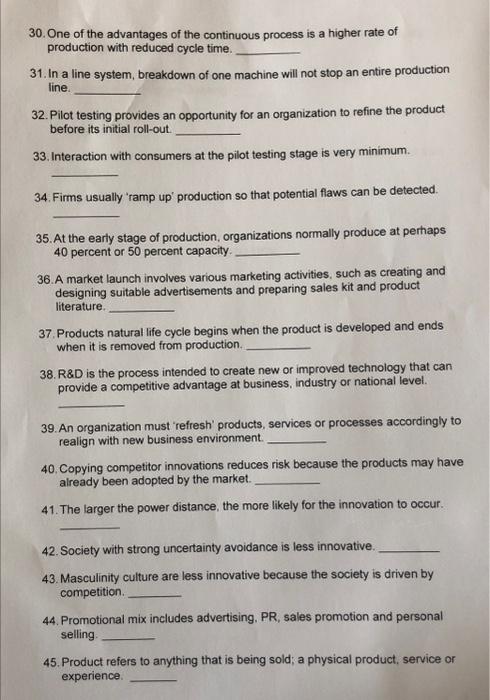 30. One of the advantages of the continuous process is a higher rate of production with reduced cycle time. __________

31. In a line system, breakdown of one machine will not stop an entire production line. __________

32. Pilot testing provides an opportunity for an organization to refine the product before its initial roll-out. __________

33. Interaction with consumers at the pilot testing stage is very minimum. __________

34. Firms usually 'ramp up' production so that potential flaws can be detected. __________

35. At the early stage of production, organizations normally produce at perhaps 40 percent or 50 percent capacity. __________

36. A market launch involves various marketing activities, such as creating and designing suitable advertisements and preparing sales kit and product literature. __________

37. Products natural life cycle begins when the product is developed and ends when it is removed from production. __________

38. R&D is the process intended to create new or improved technology that can provide a competitive advantage at business, industry or national level. __________

39. An organization must 'refresh' products, services or processes accordingly to realign with new business environment. __________

40. Copying competitor innovations reduces risk because the products may have already been adopted by the market. __________

41. The larger the power distance, the more likely for the innovation to occur. __________

42. Society with strong uncertainty avoidance is less innovative. __________

43. Masculinity culture are less innovative because the society is driven by competition. __________

44. Promotional mix includes advertising, PR, sales promotion and personal selling. __________

45. Product refers to anything that is being sold; a physical product, service or experience. __________